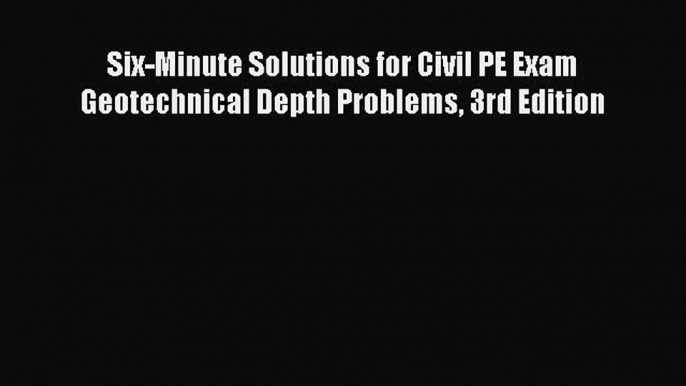 Six-Minute Solutions for Civil PE Exam Geotechnical Depth Problems, 3rd Edition